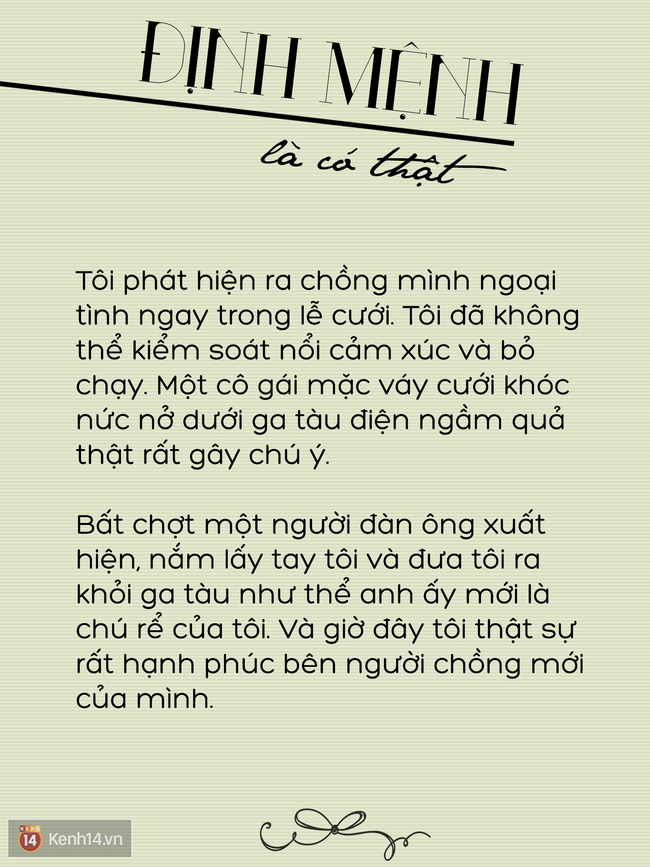 ĐỊNH MỆNH

là có thật

Tôi phát hiện ra chồng mình ngoại tình ngay trong lễ cưới. Tôi đã không thể kiểm soát nổi cảm xúc và bỏ chạy. Một cô gái mặc váy cưới khóc nức nở dưới ga tàu điện ngầm quả thật rất gây chú ý.

Bất chợt một người đàn ông xuất hiện, nắm lấy tay tôi và đưa tôi ra khỏi ga tàu như thể anh ấy mới là chú rể của tôi. Và giờ đây tôi thật sự rất hạnh phúc bên người chồng mới của mình.

14 Kenh14.vn